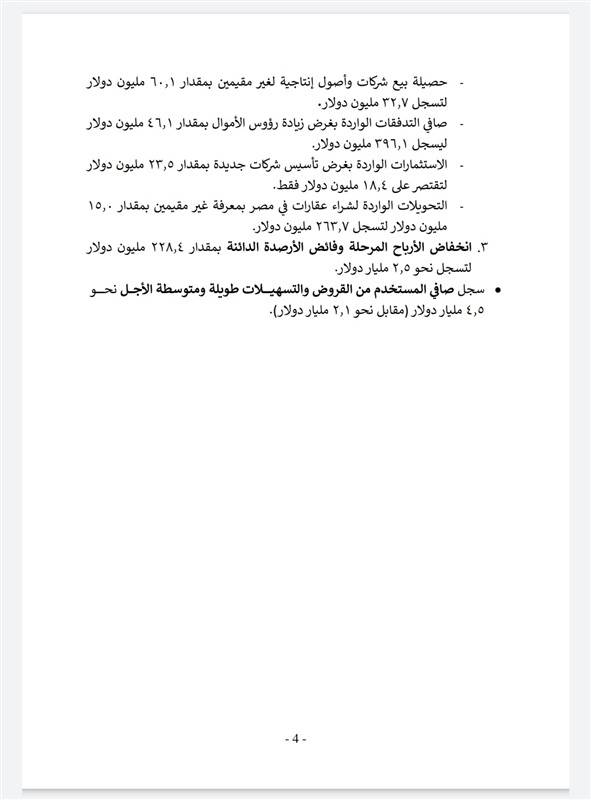 - حصيلة بيع شركات وأصول إنتاجية لغير مقيمين بمقدار ٦٠,١ مليون دولار لتسجل ٣٢,٧ مليون دولار.

- صافي التدفقات الواردة بغرض زيادة رؤوس الأموال بمقدار ٤٦,١ مليون دولار ليسجل ٣٩٦,١ مليون دولار.

- الاستثمارات الواردة بغرض تأسيس شركات جديدة بمقدار ٢٣,٥ مليون دولار لتقتصر على ١٨,٤ مليون دولار فقط.

- التحويلات الواردة لشراء عقارات في مصر بمعرفة غير مقيمين بمقدار ١٥,٠ مليون دولار لتسجل ٢٦٣,٧ مليون دولار.

٣. انخفاض الأرباح المرحلة وفائض الأرصدة الدائنة بمقدار ٢٢٨,٤ مليون دولار لتسجل نحو ٢,٥ مليار دولار.

• سجل صافي المستخدم من القروض والتسهيلات طويلة ومتوسطة الأجل نحو ٤,٥ مليار دولار (مقابل نحو ٢,١ مليار دولار).

- 4 -